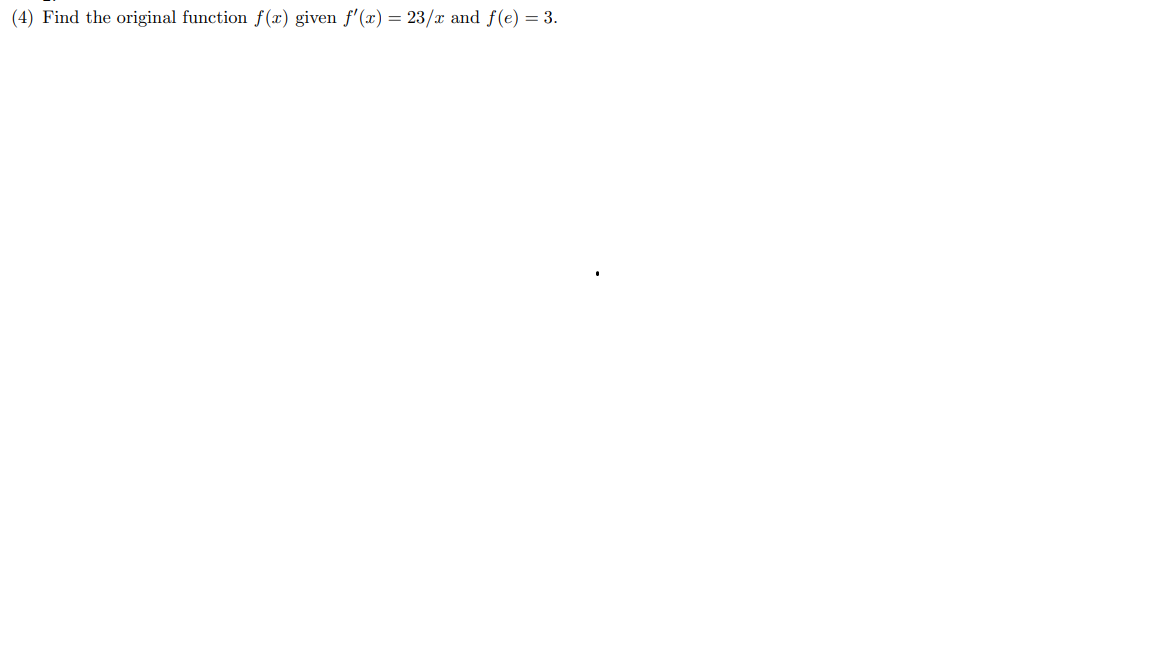 (4) Find the original function $f(x)$ given $f'(x) = 23/x$ and $f(e) = 3$.